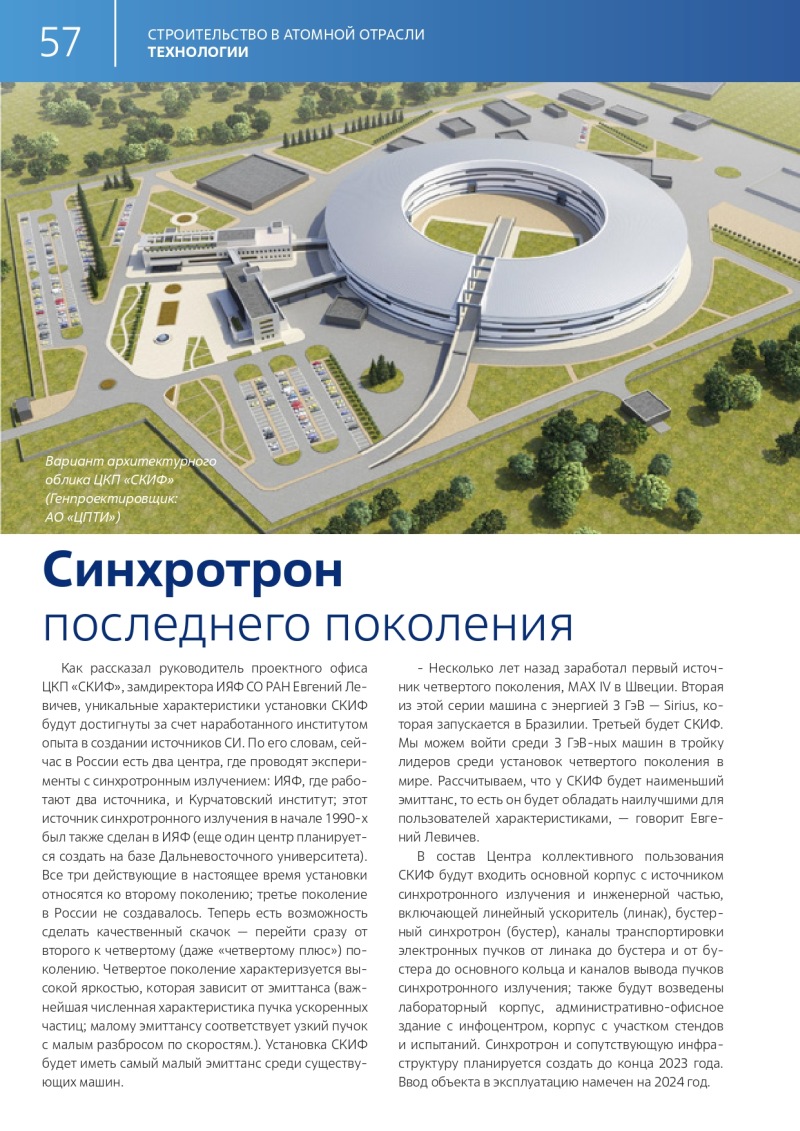 57

СТРОИТЕЛЬСТВО В АТОМНОЙ ОТРАСЛИ
ТЕХНОЛОГИИ

Вариант архитектурного облика ЦКП «СКИФ» (Генпроектировщик: АО «ЦПТИ»)

Синхротрон
последнего поколения

Как рассказал руководитель проектного офиса ЦКП «СКИФ», замдиректора ИЯФ СО РАН Евгений Левичев, уникальные характеристики установки СКИФ будут достигнуты за счет наработанного институтом опыта в создании источников СИ. По его словам, сейчас в России есть два центра, где проводят эксперименты с синхротронным излучением: ИЯФ, где работают два источника, и Курчатовский институт; этот источник синхротронного излучения в начале 1990-х был также сделан в ИЯФ (еще один центр планируется создать на базе Дальневосточного университета). Все три действующие в настоящее время установки относятся ко второму поколению; третье поколение в России не создавалось. Теперь есть возможность сделать качественный скачок — перейти сразу от второго к четвертому (даже «четвертому плюс») поколению. Четвертое поколение характеризуется высокой яркостью, которая зависит от эмиттанса (важнейшая численная характеристика пучка ускоренных частиц; малому эмиттансу соответствует узкий пучок с малым разбросом по скоростям.). Установка СКИФ будет иметь самый малый эмиттанс среди существующих машин.

- Несколько лет назад заработал первый источник четвертого поколения, MAX IV в Швеции. Вторая из этой серии машина с энергией 3 ГэВ — Sirius, которая запускается в Бразилии. Третьей будет СКИФ. Мы можем войти среди 3 ГэВ-ных машин в тройку лидеров среди установок четвертого поколения в мире. Рассчитываем, что у СКИФ будет наименьший эмиттанс, то есть он будет обладать наилучшими для пользователей характеристиками, — говорит Евгений Левичев.

В состав Центра коллективного пользования СКИФ будут входить основной корпус с источником синхротронного излучения и инженерной частью, включающей линейный ускоритель (линак), бустерный синхротрон (бустер), каналы транспортировки электронных пучков от линака до бустера и от бустера до основного кольца и каналов вывода пучков синхротронного излучения; также будут возведены лабораторный корпус, административно-офисное здание с инфоцентром, корпус с участком стендов и испытаний. Синхротрон и сопутствующую инфраструктуру планируется создать до конца 2023 года. Ввод объекта в эксплуатацию намечен на 2024 год.